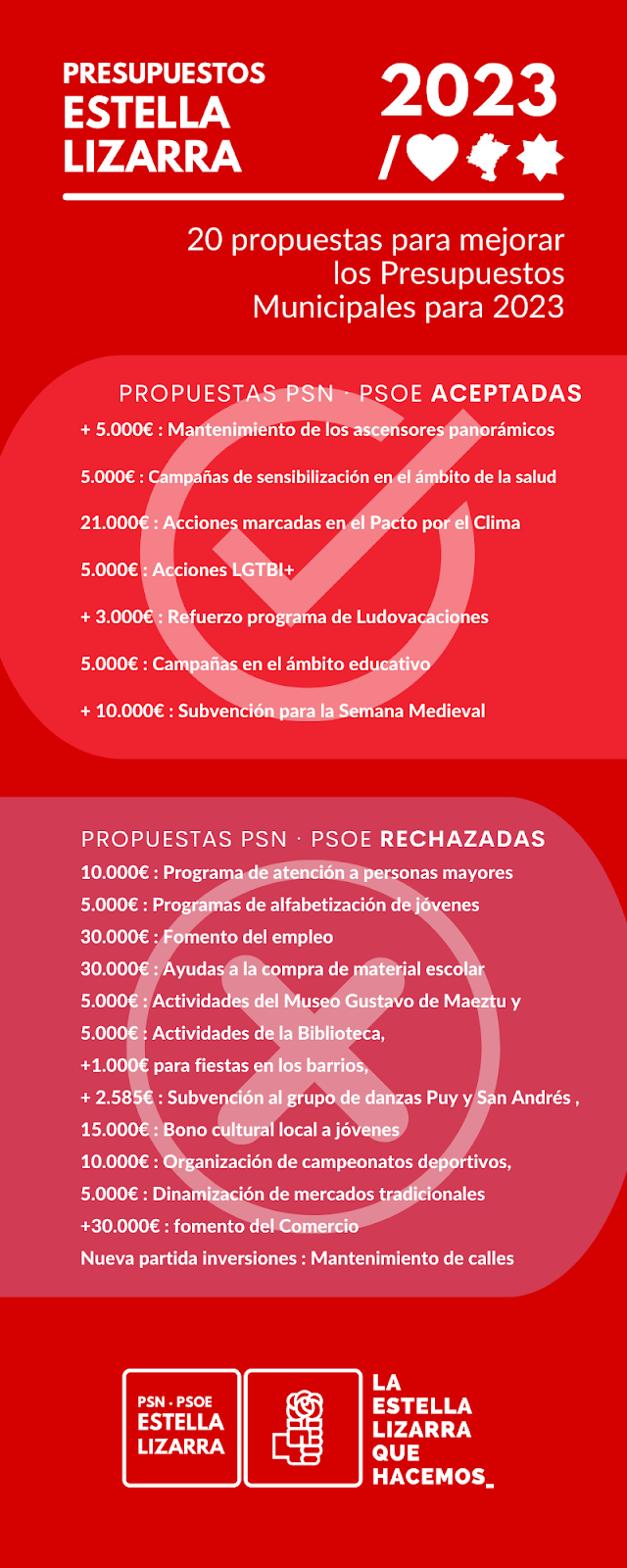 PRESUPUESTOS ESTELLA LIZARRA

2023 /

20 propuestas para mejorar los Presupuestos Municipales para 2023

PROPUESTAS PSN · PSOE ACEPTADAS

+ 5.000€ : Mantenimiento de los ascensores panorámicos

5.000€ : Campañas de sensibilización en el ámbito de la salud

21.000€ : Acciones marcadas en el Pacto por el Clima

5.000€ : Acciones LGTBI+

+ 3.000€ : Refuerzo programa de Ludovacaciones

5.000€ : Campañas en el ámbito educativo

+ 10.000€ : Subvención para la Semana Medieval

PROPUESTAS PSN · PSOE RECHAZADAS

10.000€ : Programa de atención a personas mayores
5.000€ : Programas de alfabetización de jóvenes
30.000€ : Fomento del empleo
30.000€ : Ayudas a la compra de material escolar
5.000€ : Actividades del Museo Gustavo de Maeztu y
5.000€ : Actividades de la Biblioteca,
+1.000€ para fiestas en los barrios,
+ 2.585€ : Subvención al grupo de danzas Puy y San Andrés ,
15.000€ : Bono cultural local a jóvenes
10.000€ : Organización de campeonatos deportivos,
5.000€ : Dinamización de mercados tradicionales
+30.000€ : fomento del Comercio
Nueva partida inversiones : Mantenimiento de calles

PSN · PSOE ESTELLA LIZARRA

LA ESTELLA LIZARRA QUE HACEMOS_